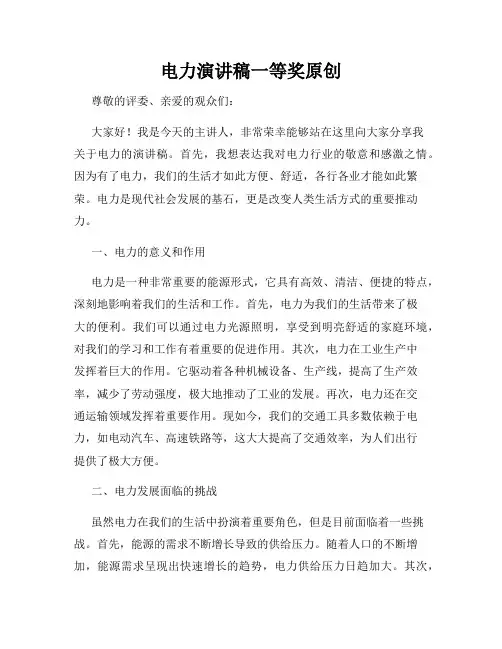 电力演讲稿一等奖原创

尊敬的评委、亲爱的观众们：

大家好！我是今天的主讲人，非常荣幸能够站在这里向大家分享我关于电力的演讲稿。首先，我想表达我对电力行业的敬意和感激之情。因为有了电力，我们的生活才如此方便、舒适，各行各业才能如此繁荣。电力是现代社会发展的基石，更是改变人类生活方式的重要推动力。

一、电力的意义和作用

电力是一种非常重要的能源形式，它具有高效、清洁、便捷的特点，深刻地影响着我们的生活和工作。首先，电力为我们的生活带来了极大的便利。我们可以通过电力光源照明，享受到明亮舒适的家庭环境，对我们的学习和工作有着重要的促进作用。其次，电力在工业生产中发挥着巨大的作用。它驱动着各种机械设备、生产线，提高了生产效率，减少了劳动强度，极大地推动了工业的发展。再次，电力还在交通运输领域发挥着重要作用。现如今，我们的交通工具多数依赖于电力，如电动汽车、高速铁路等，这大大提高了交通效率，为人们出行提供了极大方便。

二、电力发展面临的挑战

虽然电力在我们的生活中扮演着重要角色，但是目前面临着一些挑战。首先，能源的需求不断增长导致的供给压力。随着人口的不断增加，能源需求呈现出快速增长的趋势，电力供给压力日趋加大。其次，